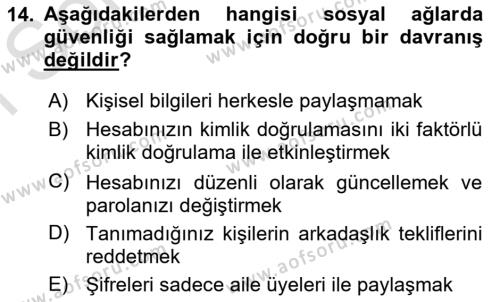 14. Aşağıdakilerden hangisi sosyal ağlarda güvenliği sağlamak için doğru bir davranış değildir?

A) Kişisel bilgileri herkesle paylaşmamak
B) Hesabınızın kimlik doğrulamasını iki faktörlü kimlik doğrulama ile etkinleştirmek
C) Hesabınızı düzenli olarak güncellemek ve parolanızı değiştirmek
D) Tanımadığınız kişilerin arkadaşlık tekliflerini reddetmek
E) Şifreleri sadece aile üyeleri ile paylaşmak

www.aofsoru.com